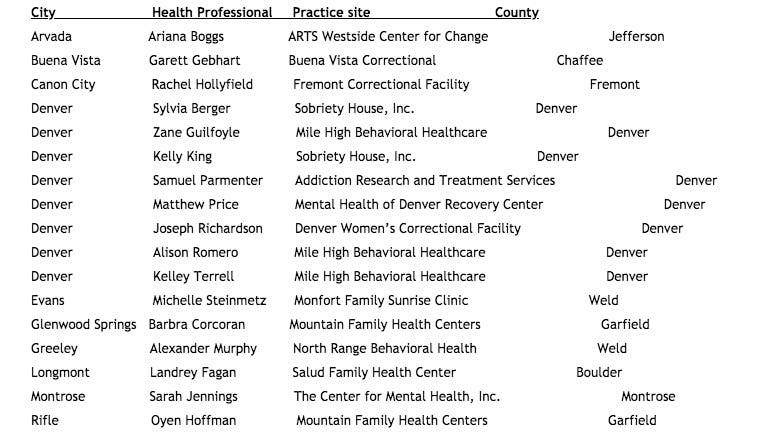 | City | Health Professional | Practice site | County |
|---|---|---|---|
| Arvada | Ariana Boggs | ARTS Westside Center for Change | Jefferson |
| Buena Vista | Garett Gebhart | Buena Vista Correctional | Chaffee |
| Canon City | Rachel Hollyfield | Fremont Correctional Facility | Fremont |
| Denver | Sylvia Berger | Sobriety House, Inc. | Denver |
| Denver | Zane Guilfoyle | Mile High Behavioral Healthcare | Denver |
| Denver | Kelly King | Sobriety House, Inc. | Denver |
| Denver | Samuel Parmenter | Addiction Research and Treatment Services | Denver |
| Denver | Matthew Price | Mental Health of Denver Recovery Center | Denver |
| Denver | Joseph Richardson | Denver Women's Correctional Facility | Denver |
| Denver | Alison Romero | Mile High Behavioral Healthcare | Denver |
| Denver | Kelley Terrell | Mile High Behavioral Healthcare | Denver |
| Evans | Michelle Steinmetz | Monfort Family Sunrise Clinic | Weld |
| Glenwood Springs | Barbra Corcoran | Mountain Family Health Centers | Garfield |
| Greeley | Alexander Murphy | North Range Behavioral Health | Weld |
| Longmont | Landrey Fagan | Salud Family Health Center | Boulder |
| Montrose | Sarah Jennings | The Center for Mental Health, Inc. | Montrose |
| Rifle | Oyen Hoffman | Mountain Family Health Centers | Garfield |